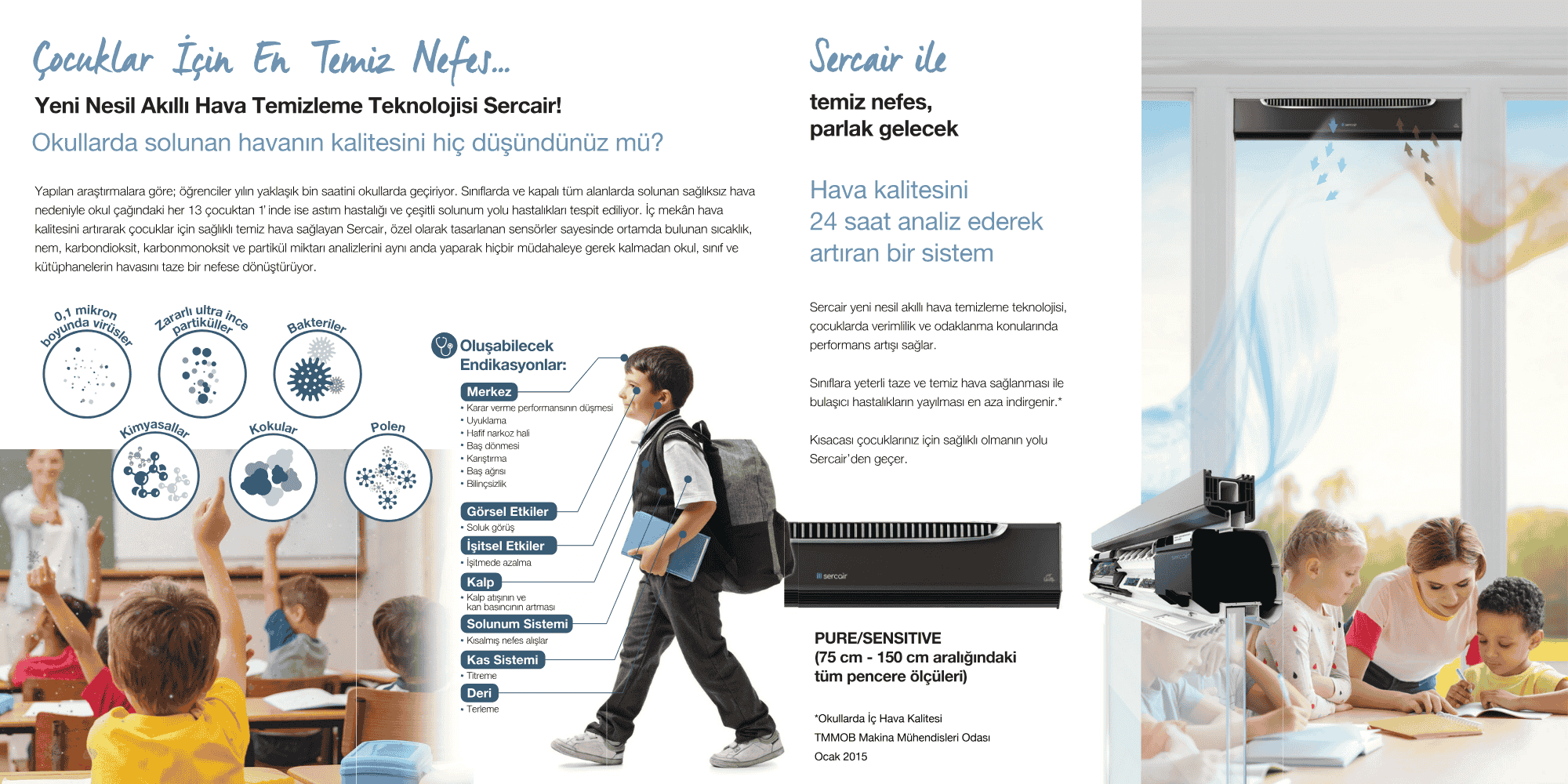 Çocuklar İçin En Temiz Nefes...

Yeni Nesil Akıllı Hava Temizleme Teknolojisi Sercair!

Okullarda solunan havanın kalitesini hiç düşündünüz mü?

Yapılan araştırmalara göre; öğrenciler yılın yaklaşık bin saatini okullarda geçiriyor. Sınıflarda ve kapalı tüm alanlarda solunan sağlıksız hava nedeniyle okul çağındaki her 13 çocuktan 1' inde ise astım hastalığı ve çeşitli solunum yolu hastalıkları tespit ediliyor. İç mekân hava kalitesini artırarak çocuklar için sağlıklı temiz hava sağlayan Sercair, özel olarak tasarlanan sensörler sayesinde ortamda bulunan sıcaklık, nem, karbondioksit, karbonmonoksit ve partikül miktarı analizlerini aynı anda yaparak hiçbir müdahaleye gerek kalmadan okul, sınıf ve kütüphanelerin havasını taze bir nefese dönüştürüyor.

0,1 mikron boyunda virüsler

Zararlı ultra ince partiküller

Bakteriler

Kimyasallar

Kokular

Polen

Oluşabilecek Endikasyonlar:

Merkez
• Karar verme performansının düşmesi
• Uyuklama
• Hafif narkoz hali
• Baş dönmesi
• Karıştırma
• Baş ağrısı
• Bilinçsizlik

Görsel Etkiler
• Soluk görüş

İşitsel Etkiler
• İşitmede azalma

Kalp
• Kalp atışının ve kan basıncının artması

Solunum Sistemi
• Kısalmış nefes alışlar

Kas Sistemi
• Titreme

Deri
• Terleme

Sercair ile

temiz nefes, parlak gelecek

Hava kalitesini 24 saat analiz ederek artıran bir sistem

Sercair yeni nesil akıllı hava temizleme teknolojisi, çocuklarda verimlilik ve odaklanma konularında performans artışı sağlar.

Sınıflara yeterli taze ve temiz hava sağlanması ile bulaşıcı hastalıkların yayılması en aza indirgenir.*

Kısacası çocuklarınız için sağlıklı olmanın yolu Sercair'den geçer.

sercair

PURE/SENSITIVE
(75 cm - 150 cm aralığındaki tüm pencere ölçüleri)

*Okullarda İç Hava Kalitesi
TMMOB Makina Mühendisleri Odası
Ocak 2015